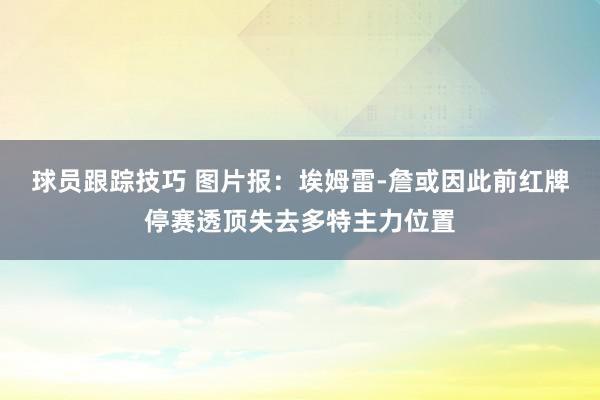 球员跟踪技巧 图片报：埃姆雷-詹或因此前红牌停赛透顶失去多特主力位置